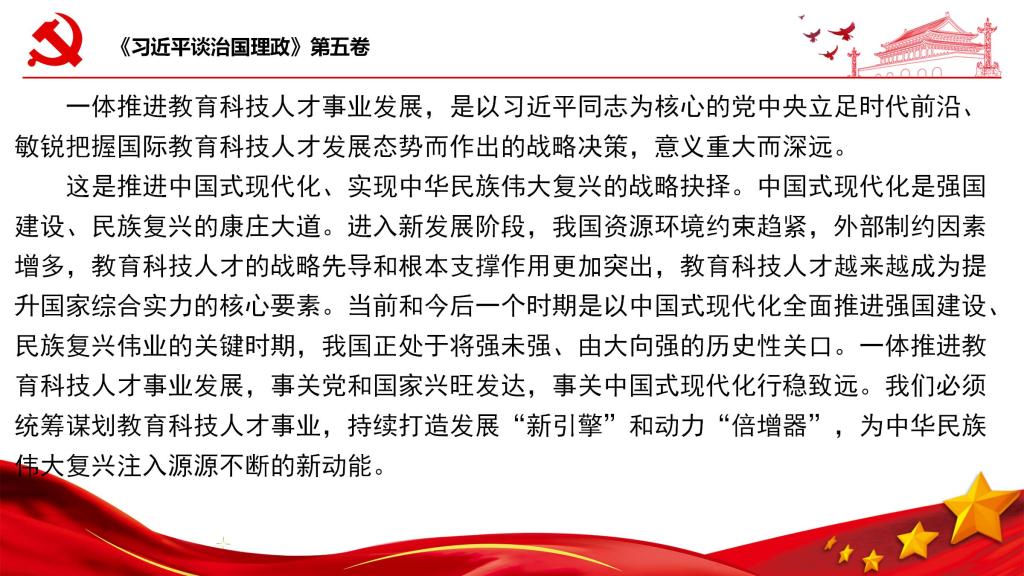 《习近平谈治国理政》第五卷

一体推进教育科技人才事业发展，是以习近平同志为核心的党中央立足时代前沿、敏锐把握国际教育科技人才发展态势而作出的战略决策，意义重大而深远。

这是推进中国式现代化、实现中华民族伟大复兴的战略抉择。中国式现代化是强国建设、民族复兴的康庄大道。进入新发展阶段，我国资源环境约束趋紧，外部制约因素增多，教育科技人才的战略先导和根本支撑作用更加突出，教育科技人才越来越成为提升国家综合实力的核心要素。当前和今后一个时期是以中国式现代化全面推进强国建设、民族复兴伟业的关键时期，我国正处于将强未强、由大向强的历史性关口。一体推进教育科技人才事业发展，事关党和国家兴旺发达，事关中国式现代化行稳致远。我们必须统筹谋划教育科技人才事业，持续打造发展“新引擎”和动力“倍增器”，为中华民族伟大复兴注入源源不断的新动能。